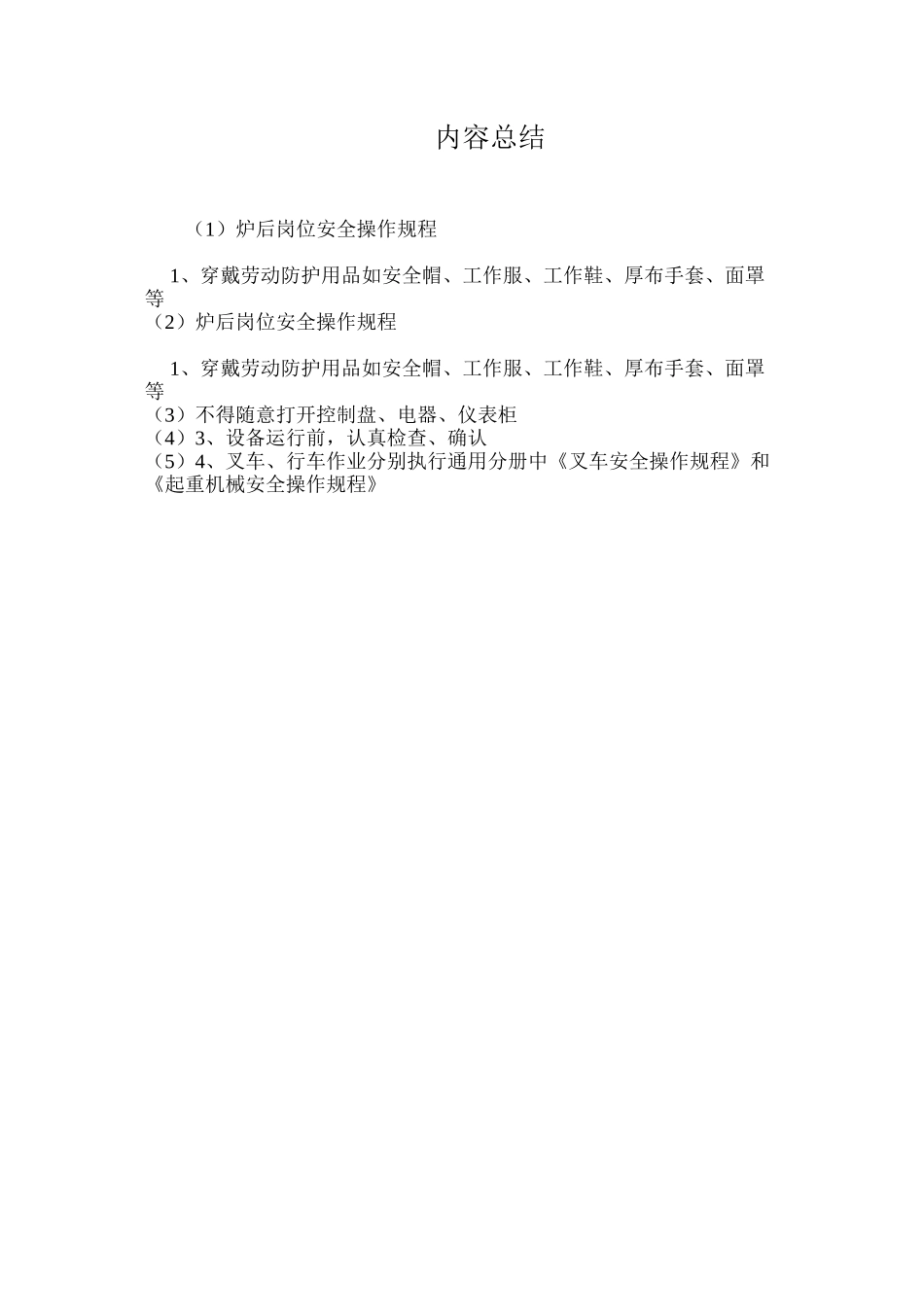 内容总结

（1）炉后岗位安全操作规程

1、穿戴劳动防护用品如安全帽、工作服、工作鞋、厚布手套、面罩等
（2）炉后岗位安全操作规程

1、穿戴劳动防护用品如安全帽、工作服、工作鞋、厚布手套、面罩等
（3）不得随意打开控制盘、电器、仪表柜
（4）3、设备运行前，认真检查、确认
（5）4、叉车、行车作业分别执行通用分册中《叉车安全操作规程》和《起重机械安全操作规程》